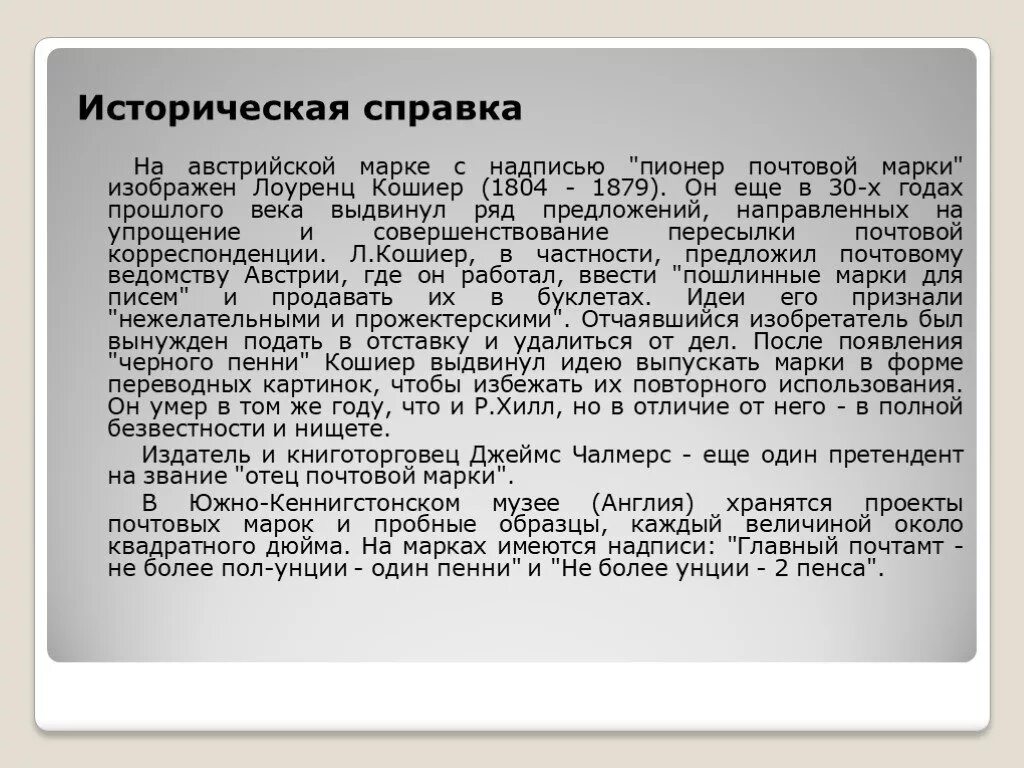 Историческая справка

На австрийской марке с надписью "пионер почтовой марки" изображен Лоуренц Кошиер (1804 - 1879). Он еще в 30-х годах прошлого века выдвинул ряд предложений, направленных на упрощение и совершенствование пересылки почтовой корреспонденции. Л.Кошиер, в частности, предложил почтовому ведомству Австрии, где он работал, ввести "пошлинные марки для писем" и продавать их в буклетах. Идеи его признали "нежелательными и прожектерскими". Отчаявшийся изобретатель был вынужден подать в отставку и удалиться от дел. После появления "черного пенни" Кошиер выдвинул идею выпускать марки в форме переводных картинок, чтобы избежать их повторного использования. Он умер в том же году, что и Р.Хилл, но в отличие от него - в полной безвестности и нищете.

Издатель и книготорговец Джеймс Чалмерс - еще один претендент на звание "отец почтовой марки".

В Южно-Кеннигстонском музее (Англия) хранятся проекты почтовых марок и пробные образцы, каждый величиной около квадратного дюйма. На марках имеются надписи: "Главный почтамт - не более пол-унции - один пенни" и "Не более унции - 2 пенса".